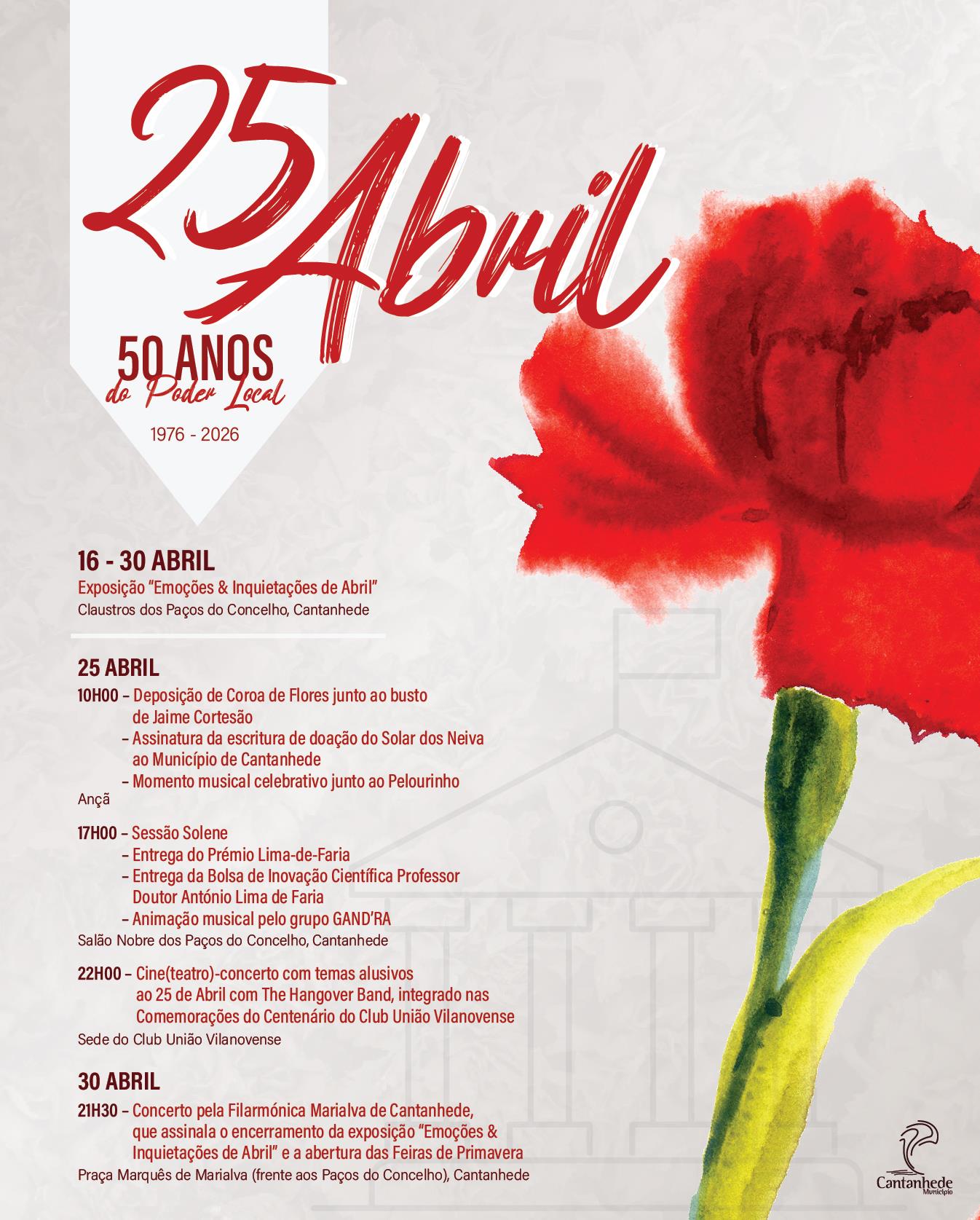 25 Abril

50 ANOS
do Poder Local
1976 - 2026

16 - 30 ABRIL
Exposição “Emoções & Inquietações de Abril”
Claustros dos Paços do Concelho, Cantanhede

25 ABRIL
10H00 – Deposição de Coroa de Flores junto ao busto de Jaime Cortesão
– Assinatura da escritura de doação do Solar dos Neiva ao Município de Cantanhede
– Momento musical celebrativo junto ao Pelourinho
Ançã

17H00 – Sessão Solene
– Entrega do Prémio Lima-de-Faria
– Entrega da Bolsa de Inovação Científica Professor Doutor António Lima de Faria
– Animação musical pelo grupo GAND'RA
Salão Nobre dos Paços do Concelho, Cantanhede

22H00 – Cine(teatro)-concerto com temas alusivos ao 25 de Abril com The Hangover Band, integrado nas Comemorações do Centenário do Club União Vilanovense
Sede do Club União Vilanovense

30 ABRIL
21H30 – Concerto pela Filarmónica Marialva de Cantanhede, que assinala o encerramento da exposição “Emoções & Inquietações de Abril” e a abertura das Feiras de Primavera
Praça Marquês de Marialva (frente aos Paços do Concelho), Cantanhede

Cantanhede
Município